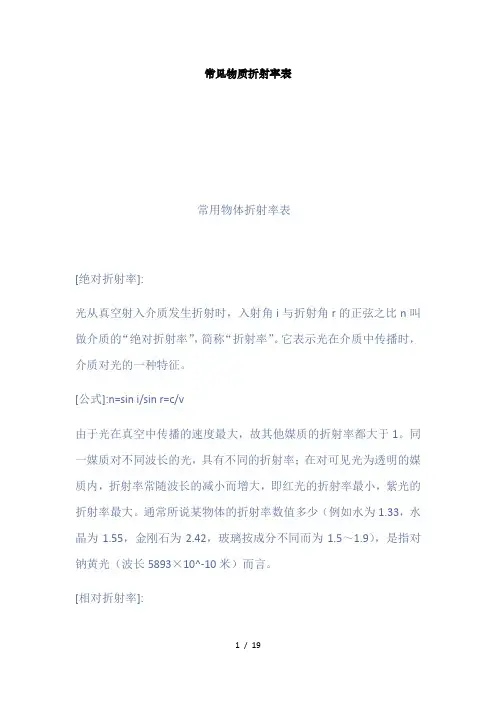 常见物质折射率表

常用物体折射率表

[绝对折射率]:

光从真空射入介质发生折射时，入射角 i 与折射角 r 的正弦之比 n 叫做介质的“绝对折射率”，简称“折射率”。它表示光在介质中传播时，介质对光的一种特征。

[公式]:n=sin i/sin r=c/v

由于光在真空中传播的速度最大，故其他媒质的折射率都大于 1。同一媒质对不同波长的光，具有不同的折射率；在对可见光为透明的媒质内，折射率常随波长的减小而增大，即红光的折射率最小，紫光的折射率最大。通常所说某物体的折射率数值多少（例如水为 1.33，水晶为 1.55，金刚石为 2.42，玻璃按成分不同而为 1.5～1.9），是指对钠黄光（波长 5893×10^-10 米）而言。

[相对折射率]:

1 / 19